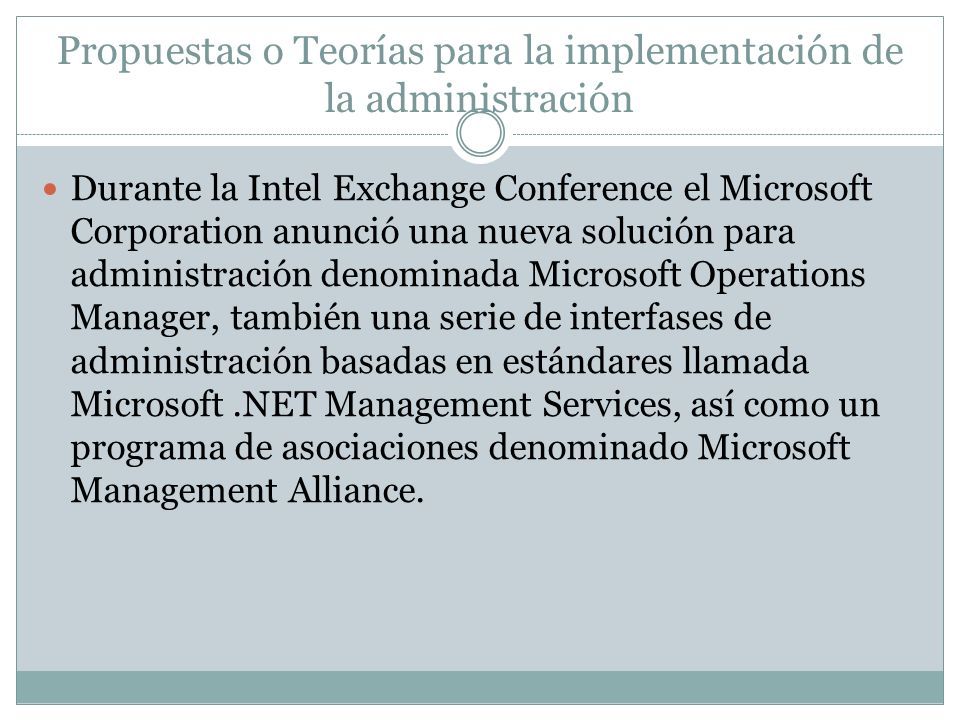 Propuestas o Teorías para la implementación de la administración

Durante la Intel Exchange Conference el Microsoft Corporation anunció una nueva solución para administración denominada Microsoft Operations Manager, también una serie de interfases de administración basadas en estándares llamada Microsoft .NET Management Services, así como un programa de asociaciones denominado Microsoft Management Alliance.